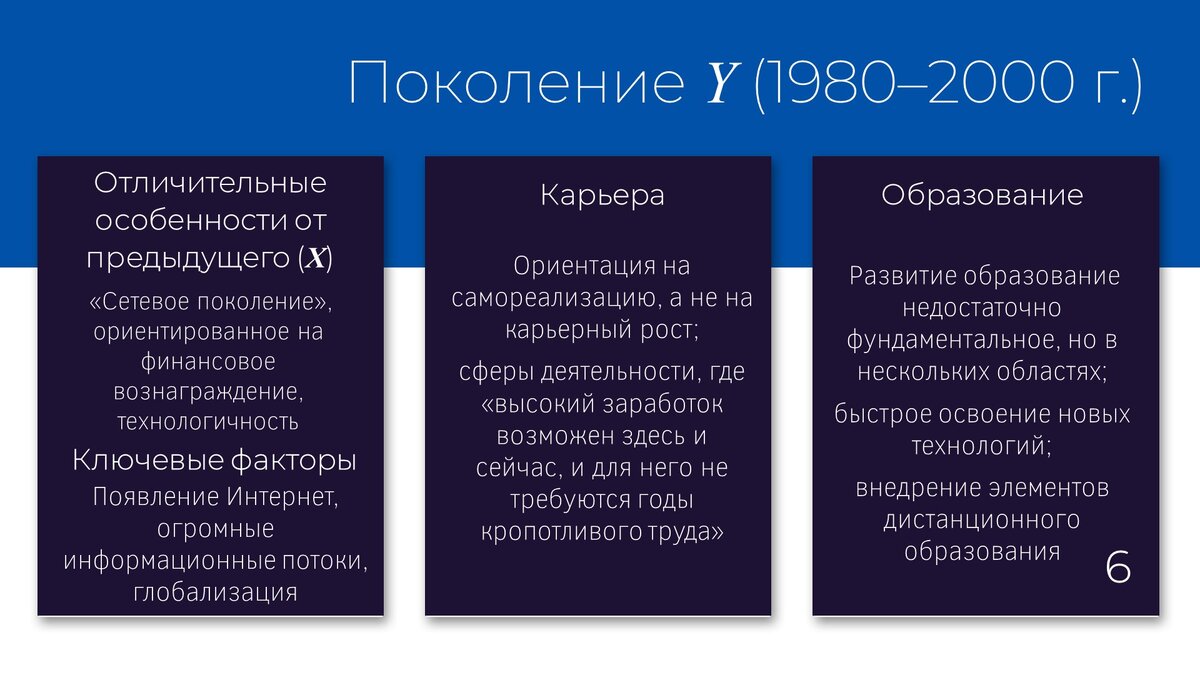 Поколение $Y$ (1980–2000 г.)

Отличительные особенности от предыдущего ($X$)

«Сетевое поколение», ориентированное на финансовое вознаграждение, технологичность

Ключевые факторы

Появление Интернет, огромные информационные потоки, глобализация

Карьера

Ориентация на самореализацию, а не на карьерный рост;

сферы деятельности, где «высокий заработок возможен здесь и сейчас, и для него не требуются годы кропотливого труда»

Образование

Развитие образование недостаточно фундаментальное, но в нескольких областях;

быстрое освоение новых технологий;

внедрение элементов дистанционного образования

6